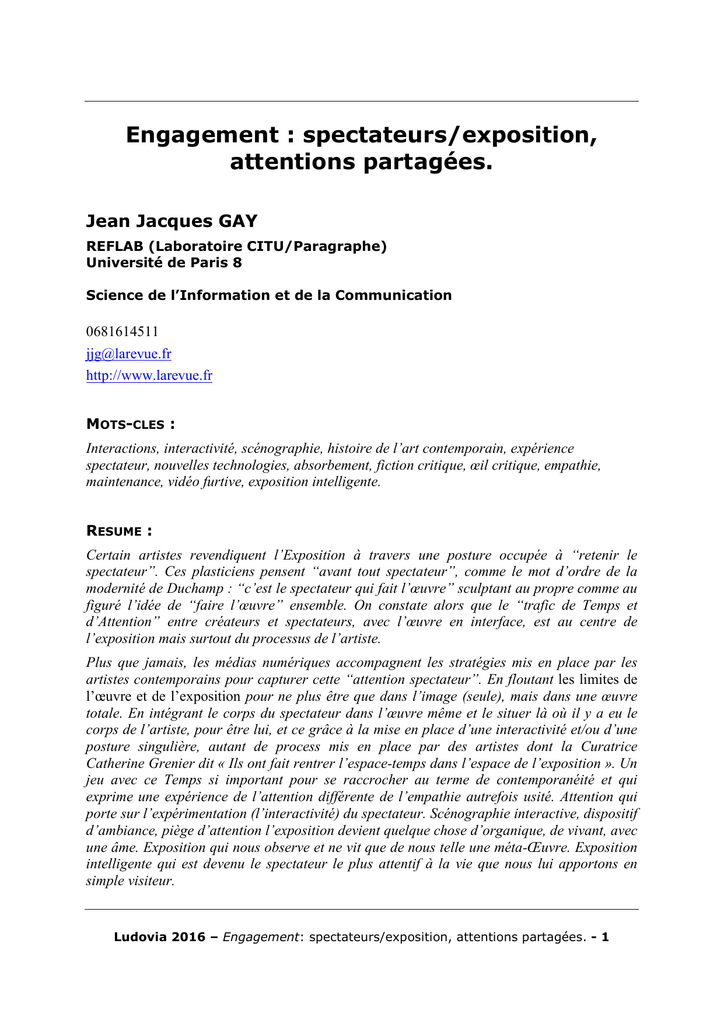 Engagement : spectateurs/exposition, attentions partagées.

Jean Jacques GAY

REFLAB (Laboratoire CITU/Paragraphe)
Université de Paris 8

Science de l'Information et de la Communication

0681614511
jjg@larevue.fr
http://www.larevue.fr

MOTS-CLES :

Interactions, interactivité, scénographie, histoire de l'art contemporain, expérience spectateur, nouvelles technologies, absorbement, fiction critique, œil critique, empathie, maintenance, vidéo furtive, exposition intelligente.

RESUME :

Certain artistes revendiquent l'Exposition à travers une posture occupée à "retenir le spectateur". Ces plasticiens pensent "avant tout spectateur", comme le mot d'ordre de la modernité de Duchamp : "c'est le spectateur qui fait l'œuvre" sculptant au propre comme au figuré l'idée de "faire l'œuvre" ensemble. On constate alors que le "trafic de Temps et d'Attention" entre créateurs et spectateurs, avec l'œuvre en interface, est au centre de l'exposition mais surtout du processus de l'artiste.

Plus que jamais, les médias numériques accompagnent les stratégies mis en place par les artistes contemporains pour capturer cette "attention spectateur". En floutant les limites de l'œuvre et de l'exposition pour ne plus être que dans l'image (seule), mais dans une œuvre totale. En intégrant le corps du spectateur dans l'œuvre même et le situer là où il y a eu le corps de l'artiste, pour être lui, et ce grâce à la mise en place d'une interactivité et/ou d'une posture singulière, autant de process mis en place par des artistes dont la Curatrice Catherine Grenier dit « Ils ont fait rentrer l'espace-temps dans l'espace de l'exposition ». Un jeu avec ce Temps si important pour se raccrocher au terme de contemporanéité et qui exprime une expérience de l'attention différente de l'empathie autrefois usité. Attention qui porte sur l'expérimentation (l'interactivité) du spectateur. Scénographie interactive, dispositif d'ambiance, piège d'attention l'exposition devient quelque chose d'organique, de vivant, avec une âme. Exposition qui nous observe et ne vit que de nous telle une méta-Œuvre. Exposition intelligente qui est devenu le spectateur le plus attentif à la vie que nous lui apportons en simple visiteur.

Ludovia 2016 – Engagement: spectateurs/exposition, attentions partagées. - 1